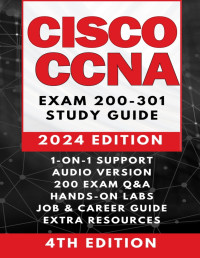 CISCO CCNA

EXAM 200-301
STUDY GUIDE

2024 EDITION

1-ON-1 SUPPORT
AUDIO VERSION
200 EXAM Q&A
HANDS-ON LABS
JOB & CAREER GUIDE
EXTRA RESOURCES

4TH EDITION